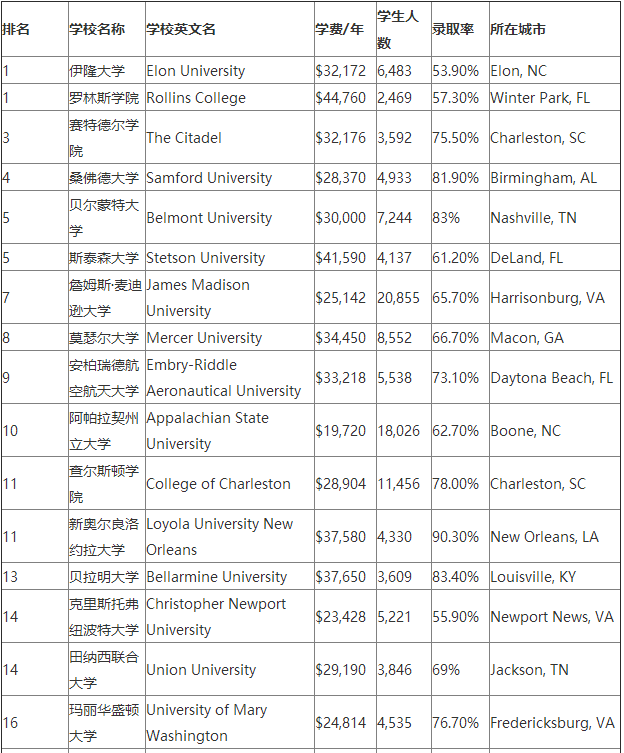 | 排名 | 学校名称 | 学校英文名 | 学费/年 | 学生人数 | 录取率 | 所在城市 |
|---|---|---|---|---|---|---|
| 1 | 伊隆大学 | Elon University | \$32,172 | 6,483 | 53.90% | Elon, NC |
| 1 | 罗林斯学院 | Rollins College | \$44,760 | 2,469 | 57.30% | Winter Park, FL |
| 3 | 赛特德尔学院 | The Citadel | \$32,176 | 3,592 | 75.50% | Charleston, SC |
| 4 | 桑佛德大学 | Samford University | \$28,370 | 4,933 | 81.90% | Birmingham, AL |
| 5 | 贝尔蒙特大学 | Belmont University | \$30,000 | 7,244 | 83% | Nashville, TN |
| 5 | 斯泰森大学 | Stetson University | \$41,590 | 4,137 | 61.20% | DeLand, FL |
| 7 | 詹姆斯·麦迪逊大学 | James Madison University | \$25,142 | 20,855 | 65.70% | Harrisonburg, VA |
| 8 | 莫瑟尔大学 | Mercer University | \$34,450 | 8,552 | 66.70% | Macon, GA |
| 9 | 安柏瑞德航空航天大学 | Embry-Riddle Aeronautical University | \$33,218 | 5,538 | 73.10% | Daytona Beach, FL |
| 10 | 阿帕拉契州立大学 | Appalachian State University | \$19,720 | 18,026 | 62.70% | Boone, NC |
| 11 | 查尔斯顿学院 | College of Charleston | \$28,904 | 11,456 | 78.00% | Charleston, SC |
| 11 | 新奥尔良洛约拉大学 | Loyola University New Orleans | \$37,580 | 4,330 | 90.30% | New Orleans, LA |
| 13 | 贝拉明大学 | Bellarmine University | \$37,650 | 3,609 | 83.40% | Louisville, KY |
| 14 | 克里斯托弗纽波特大学 | Christopher Newport University | \$23,428 | 5,221 | 55.90% | Newport News, VA |
| 14 | 田纳西联合大学 | Union University | \$29,190 | 3,846 | 69% | Jackson, TN |
| 16 | 玛丽华盛顿大学 | University of Mary Washington | \$24,814 | 4,535 | 76.70% | Fredericksburg, VA |